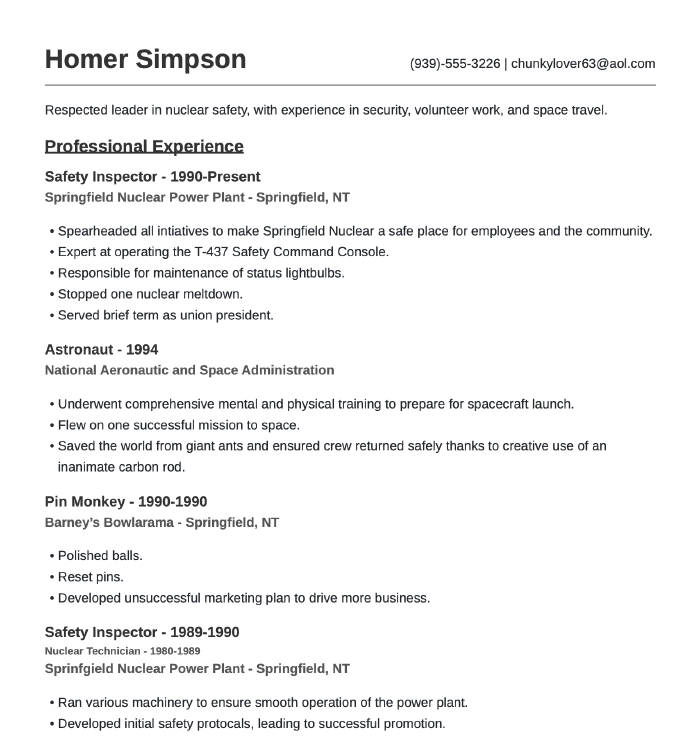 Homer Simpson

(939)-555-3226 | chunkylover63@aol.com

Respected leader in nuclear safety, with experience in security, volunteer work, and space travel.

Professional Experience

Safety Inspector - 1990-Present
Springfield Nuclear Power Plant - Springfield, NT

• Spearheaded all intiatives to make Springfield Nuclear a safe place for employees and the community.
• Expert at operating the T-437 Safety Command Console.
• Responsible for maintenance of status lightbulbs.
• Stopped one nuclear meltdown.
• Served brief term as union president.

Astronaut - 1994
National Aeronautic and Space Administration

• Underwent comprehensive mental and physical training to prepare for spacecraft launch.
• Flew on one successful mission to space.
• Saved the world from giant ants and ensured crew returned safely thanks to creative use of an inanimate carbon rod.

Pin Monkey - 1990-1990
Barney's Bowlarama - Springfield, NT

• Polished balls.
• Reset pins.
• Developed unsuccessful marketing plan to drive more business.

Safety Inspector - 1989-1990
Nuclear Technician - 1980-1989
Sprinfgield Nuclear Power Plant - Springfield, NT

• Ran various machinery to ensure smooth operation of the power plant.
• Developed initial safety protocals, leading to successful promotion.